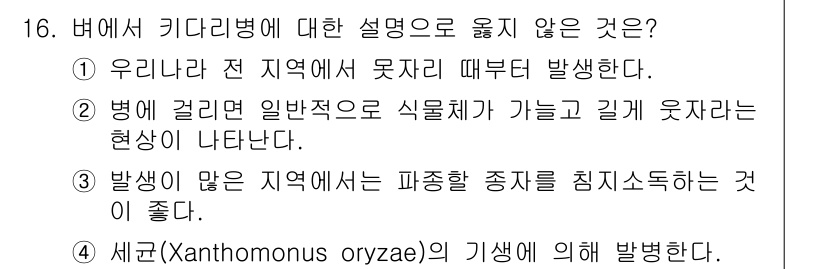 16. 벼에서 키다리병에 대한 설명으로 옳지 않은 것은?

① 우리나라 전 지역에서 못자리 때부터 발생한다.

② 병에 걸리면 일반적으로 식물체가 가늘고 길게 웃자라는 현상이 나타난다.

③ 발생이 많은 지역에서는 파종할 종자를 침지소독하는 것이 좋다.

④ 세균(Xanthomonus oryzae)의 기생에 의해 발병한다.